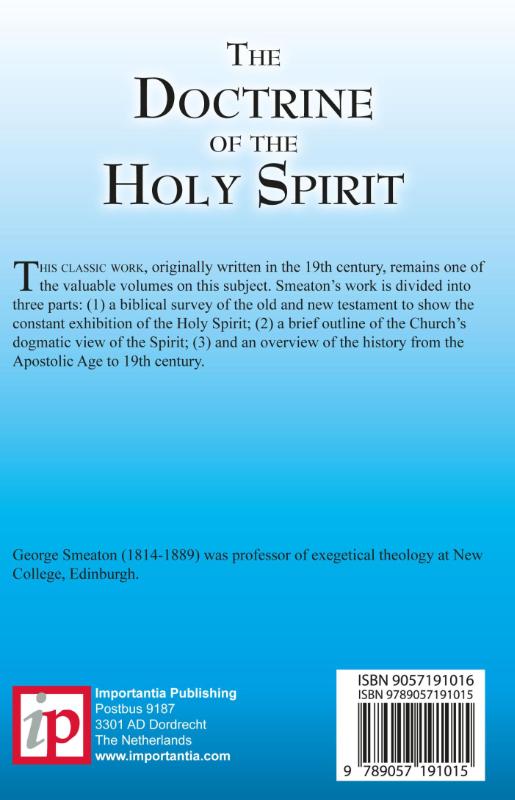 THE
DOCTRINE
OF THE
HOLY SPIRIT

THIS CLASSIC WORK, originally written in the 19th century, remains one of the valuable volumes on this subject. Smeaton's work is divided into three parts: (1) a biblical survey of the old and new testament to show the constant exhibition of the Holy Spirit; (2) a brief outline of the Church's dogmatic view of the Spirit; (3) and an overview of the history from the Apostolic Age to 19th century.

George Smeaton (1814-1889) was professor of exegetical theology at New College, Edinburgh.

ip

Importantia Publishing
Postbus 9187
3301 AD Dordrecht
The Netherlands
www.importantia.com

ISBN 9057191016
ISBN 9789057191015

9 789057 191015